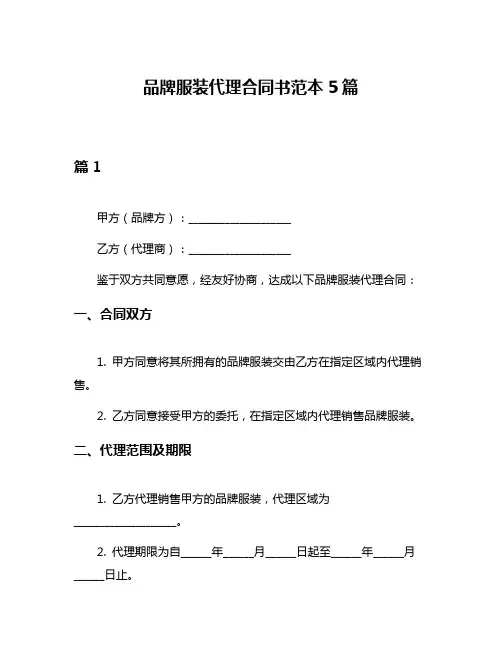 品牌服装代理合同书范本 5 篇

篇 1

甲方（品牌方）：____________________

乙方（代理商）：____________________

鉴于双方共同意愿，经友好协商，达成以下品牌服装代理合同：

一、合同双方

1. 甲方同意将其所拥有的品牌服装交由乙方在指定区域内代理销售。

2. 乙方同意接受甲方的委托，在指定区域内代理销售品牌服装。

二、代理范围及期限

1. 乙方代理销售甲方的品牌服装，代理区域为____________________。

2. 代理期限为自______年______月______日起至______年______月______日止。